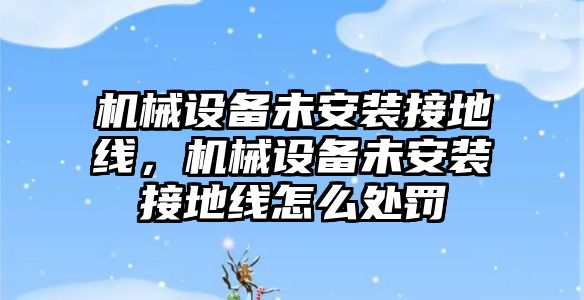 机械设备未安装接地线，机械设备未安装接地线怎么处罚